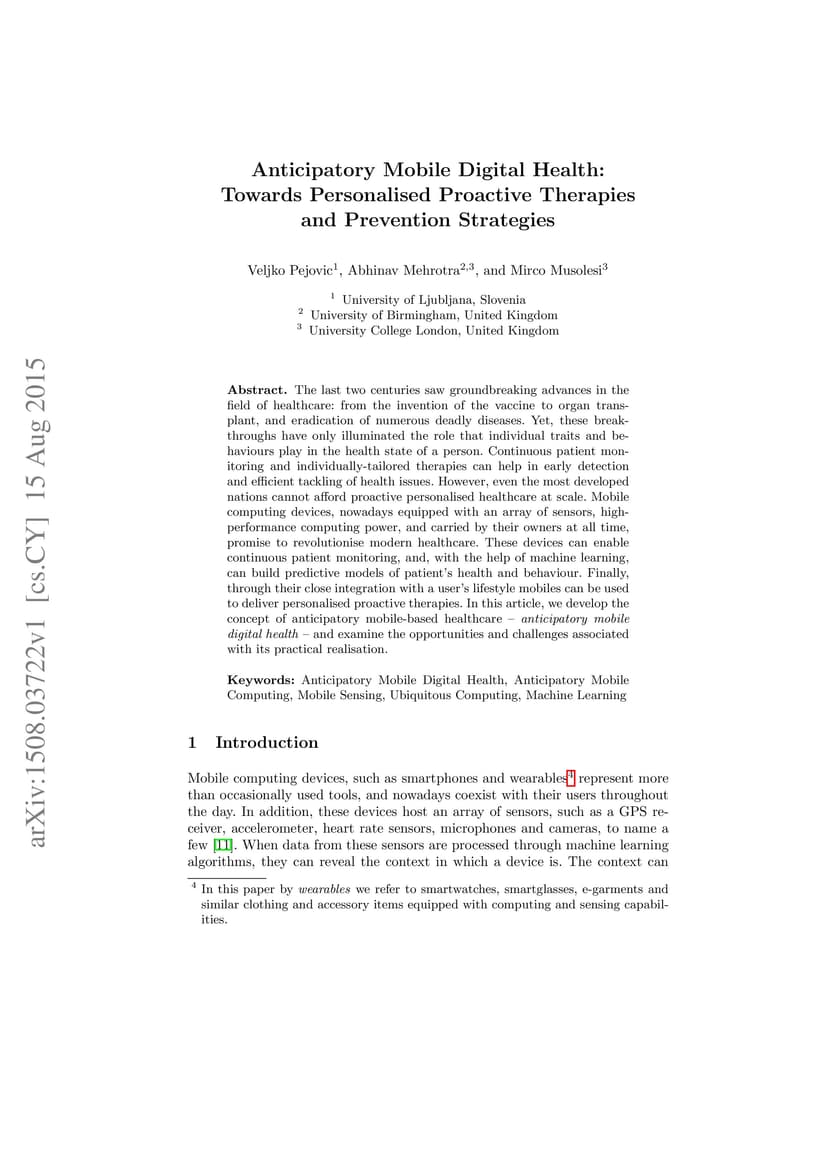 arXiv:1508.03722v1 [cs.CY] 15 Aug 2015

Anticipatory Mobile Digital Health: Towards Personalised Proactive Therapies and Prevention Strategies

Veljko Pejovic$^1$, Abhinav Mehrotra$^{2,3}$, and Mirco Musolesi$^3$

$^1$ University of Ljubljana, Slovenia
$^2$ University of Birmingham, United Kingdom
$^3$ University College London, United Kingdom

Abstract. The last two centuries saw groundbreaking advances in the field of healthcare: from the invention of the vaccine to organ transplant, and eradication of numerous deadly diseases. Yet, these breakthroughs have only illuminated the role that individual traits and behaviours play in the health state of a person. Continuous patient monitoring and individually-tailored therapies can help in early detection and efficient tackling of health issues. However, even the most developed nations cannot afford proactive personalised healthcare at scale. Mobile computing devices, nowadays equipped with an array of sensors, high-performance computing power, and carried by their owners at all time, promise to revolutionise modern healthcare. These devices can enable continuous patient monitoring, and, with the help of machine learning, can build predictive models of patient's health and behaviour. Finally, through their close integration with a user's lifestyle mobiles can be used to deliver personalised proactive therapies. In this article, we develop the concept of anticipatory mobile-based healthcare – anticipatory mobile digital health – and examine the opportunities and challenges associated with its practical realisation.

Keywords: Anticipatory Mobile Digital Health, Anticipatory Mobile Computing, Mobile Sensing, Ubiquitous Computing, Machine Learning

1 Introduction

Mobile computing devices, such as smartphones and wearables$^4$ represent more than occasionally used tools, and nowadays coexist with their users throughout the day. In addition, these devices host an array of sensors, such as a GPS receiver, accelerometer, heart rate sensors, microphones and cameras, to name a few [11]. When data from these sensors are processed through machine learning algorithms, they can reveal the context in which a device is. The context can

$^4$ In this paper by wearables we refer to smartwatches, smartglasses, e-garments and similar clothing and accessory items equipped with computing and sensing capabilities.